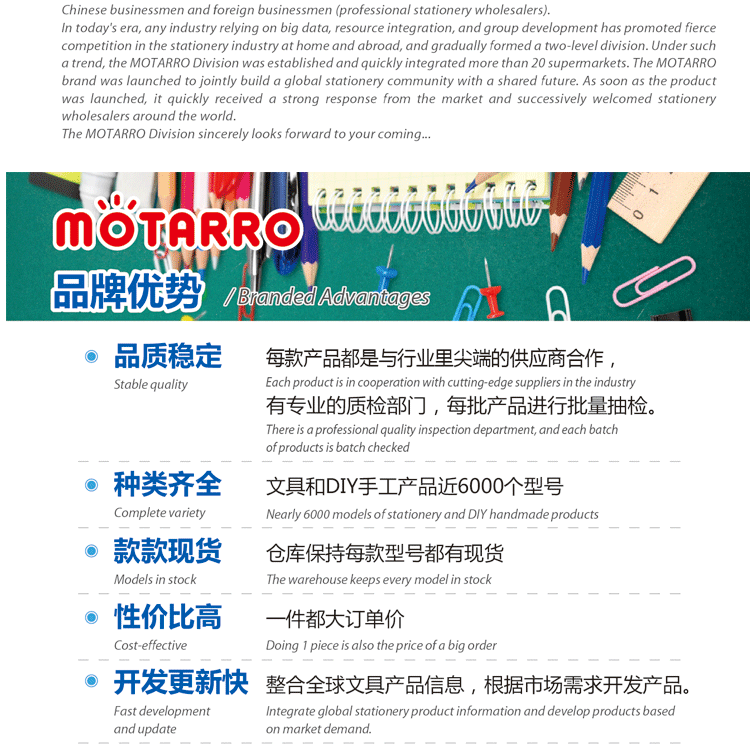 Chinese businessmen and foreign businessmen (professional stationery wholesalers).
In today's era, any industry relying on big data, resource integration, and group development has promoted fierce competition in the stationery industry at home and abroad, and gradually formed a two-level division. Under such a trend, the MOTARRO Division was established and quickly integrated more than 20 supermarkets. The MOTARRO brand was launched to jointly build a global stationery community with a shared future. As soon as the product was launched, it quickly received a strong response from the market and successively welcomed stationery wholesalers around the world.
The MOTARRO Division sincerely looks forward to your coming...

MOTARRO
品牌优势 / Branded Advantages

品质稳定
Stable quality
每款产品都是与行业里尖端的供应商合作，
Each product is in cooperation with cutting-edge suppliers in the industry
有专业的质检部门，每批产品进行批量抽检。
There is a professional quality inspection department, and each batch of products is batch checked

种类齐全
Complete variety
文具和DIY手工产品近6000个型号
Nearly 6000 models of stationery and DIY handmade products

款款现货
Models in stock
仓库保持每款型号都有现货
The warehouse keeps every model in stock

性价比高
Cost-effective
一件都大订单价
Doing 1 piece is also the price of a big order

开发更新快
Fast development and update
整合全球文具产品信息，根据市场需求开发产品。
Integrate global stationery product information and develop products based on market demand.